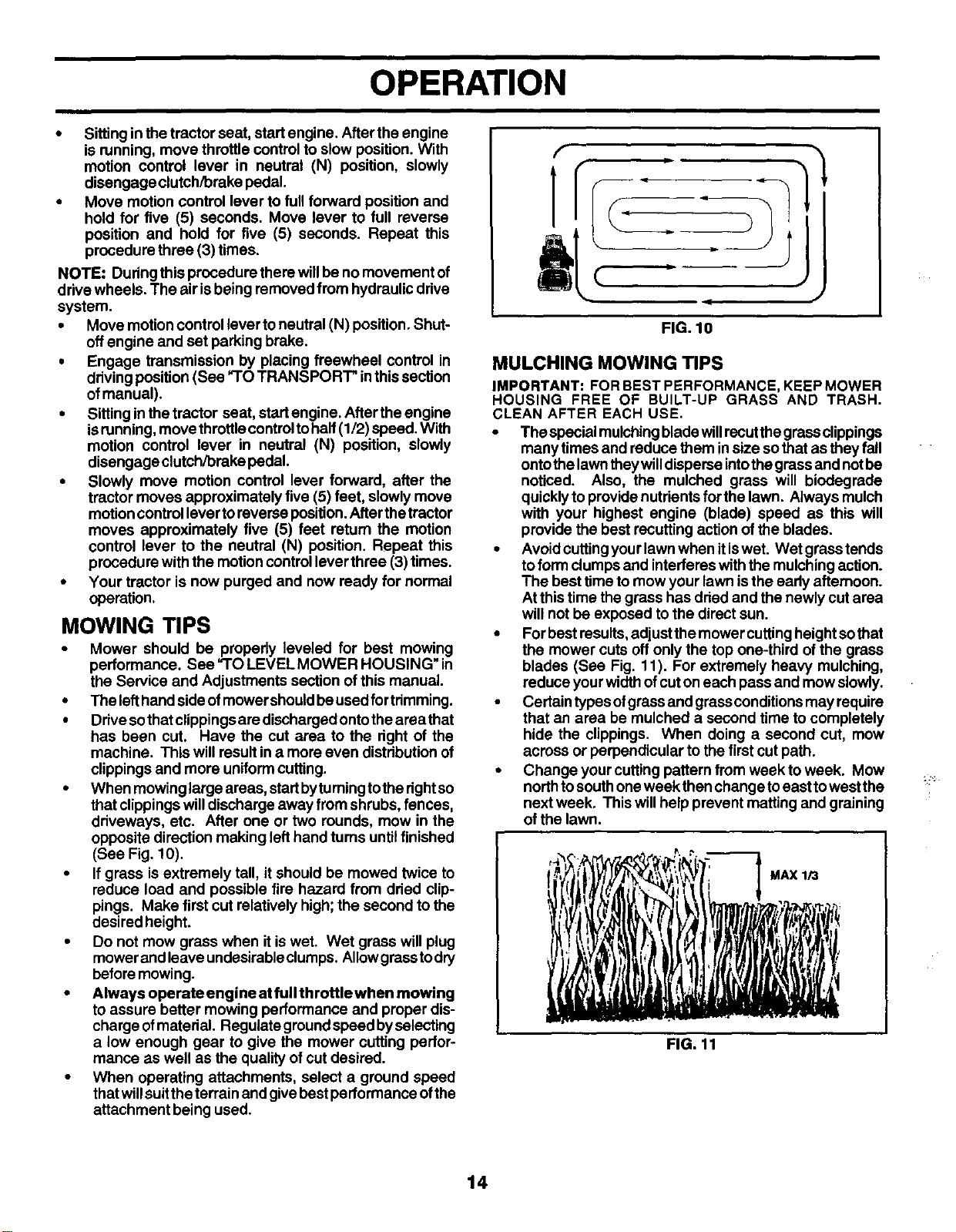 OPERATION

• Sitting in the tractor seat, start engine. After the engine is running, move throttle control to slow position. With motion control lever in neutral (N) position, slowly disengage clutch/brake pedal.
• Move motion control lever to full forward position and hold for five (5) seconds. Move lever to full reverse position and hold for five (5) seconds. Repeat this procedure three (3) times.

NOTE: During this procedure there will be no movement of drive wheels. The air is being removed from hydraulic drive system.

• Move motion control lever to neutral (N) position. Shut-off engine and set parking brake.
• Engage transmission by placing freewheel control in driving position (See "TO TRANSPORT" in this section of manual).
• Sitting in the tractor seat, start engine. After the engine is running, move throttle control to half (1/2) speed. With motion control lever in neutral (N) position, slowly disengage clutch/brake pedal.
• Slowly move motion control lever forward, after the tractor moves approximately five (5) feet, slowly move motion control lever to reverse position. After the tractor moves approximately five (5) feet return the motion control lever to the neutral (N) position. Repeat this procedure with the motion control lever three (3) times.
• Your tractor is now purged and now ready for normal operation.

MOWING TIPS

• Mower should be properly leveled for best mowing performance. See "TO LEVEL MOWER HOUSING" in the Service and Adjustments section of this manual.
• The left hand side of mower should be used for trimming.
• Drive so that clippings are discharged onto the area that has been cut. Have the cut area to the right of the machine. This will result in a more even distribution of clippings and more uniform cutting.
• When mowing large areas, start by turning to the right so that clippings will discharge away from shrubs, fences, driveways, etc. After one or two rounds, mow in the opposite direction making left hand turns until finished (See Fig. 10).
• If grass is extremely tall, it should be mowed twice to reduce load and possible fire hazard from dried clippings. Make first cut relatively high; the second to the desired height.
• Do not mow grass when it is wet. Wet grass will plug mower and leave undesirable clumps. Allow grass to dry before mowing.
• Always operate engine at full throttle when mowing to assure better mowing performance and proper discharge of material. Regulate ground speed by selecting a low enough gear to give the mower cutting performance as well as the quality of cut desired.
• When operating attachments, select a ground speed that will suit the terrain and give best performance of the attachment being used.

FIG. 10

MULCHING MOWING TIPS

IMPORTANT: FOR BEST PERFORMANCE, KEEP MOWER HOUSING FREE OF BUILT-UP GRASS AND TRASH. CLEAN AFTER EACH USE.

• The special mulching blade will recut the grass clippings many times and reduce them in size so that as they fall onto the lawn they will disperse into the grass and not be noticed. Also, the mulched grass will biodegrade quickly to provide nutrients for the lawn. Always mulch with your highest engine (blade) speed as this will provide the best recutting action of the blades.
• Avoid cutting your lawn when it is wet. Wet grass tends to form clumps and interferes with the mulching action. The best time to mow your lawn is the early afternoon. At this time the grass has dried and the newly cut area will not be exposed to the direct sun.
• For best results, adjust the mower cutting height so that the mower cuts off only the top one-third of the grass blades (See Fig. 11). For extremely heavy mulching, reduce your width of cut on each pass and mow slowly.
• Certain types of grass and grass conditions may require that an area be mulched a second time to completely hide the clippings. When doing a second cut, mow across or perpendicular to the first cut path.
• Change your cutting pattern from week to week. Mow north to south one week then change to east to west the next week. This will help prevent matting and graining of the lawn.

MAX 1/3

FIG. 11

14